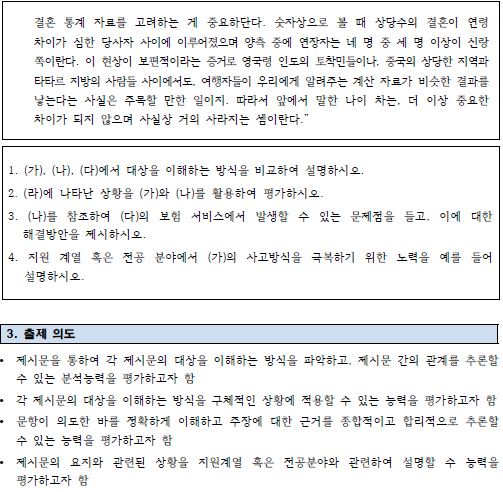 결혼 통계 자료를 고려하는 게 중요하단다. 숫자상으로 볼 때 상당수의 결혼이 연령 차이가 심한 당사자 사이에 이루어졌으며 양측 중에 연장자는 네 명 중 세 명 이상이 신랑 쪽이란다. 이 현상이 보편적이라는 증거로 영국령 인도의 토착민들이나, 중국의 상당한 지역과 타타르 지방의 사람들 사이에서도, 여행자들이 우리에게 알려주는 계산 자료가 비슷한 결과를 낳는다는 사실은 주목할 만한 일이지. 따라서 앞에서 말한 나이 차는, 더 이상 중요한 차이가 되지 않으며 사실상 거의 사라지는 셈이란다."

1. (가), (나), (다)에서 대상을 이해하는 방식을 비교하여 설명하시오.

2. (라)에 나타난 상황을 (가)와 (나)를 활용하여 평가하시오.

3. (나)를 참조하여 (다)의 보험 서비스에서 발생할 수 있는 문제점을 들고, 이에 대한 해결방안을 제시하시오.

4. 지원 계열 혹은 전공 분야에서 (가)의 사고방식을 극복하기 위한 노력을 예를 들어 설명하시오.

3. 출제 의도

• 제시문을 통하여 각 제시문의 대상을 이해하는 방식을 파악하고, 제시문 간의 관계를 추론할 수 있는 분석능력을 평가하고자 함

• 각 제시문의 대상을 이해하는 방식을 구체적인 상황에 적용할 수 있는 능력을 평가하고자 함

• 문항이 의도한 바를 정확하게 이해하고 주장에 대한 근거를 종합적이고 합리적으로 추론할 수 있는 능력을 평가하고자 함

• 제시문의 요지와 관련된 상황을 지원계열 혹은 전공분야와 관련하여 설명할 수 능력을 평가하고자 함